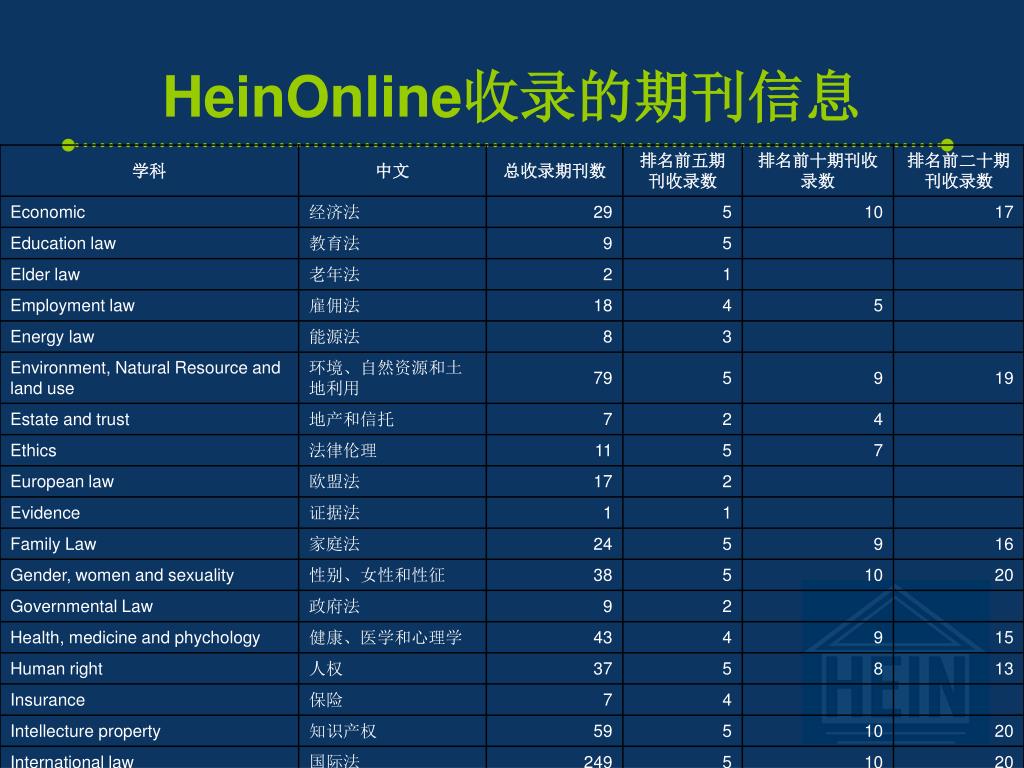 HeinOnline收录的期刊信息

| 学科 | 中文 | 总收录期刊数 | 排名前五期刊收录数 | 排名前十期刊收录数 | 排名前二十期刊收录数 |
|---|---|---|---|---|---|
| Economic | 经济法 | 29 | 5 | 10 | 17 |
| Education law | 教育法 | 9 | 5 | | |
| Elder law | 老年法 | 2 | 1 | | |
| Employment law | 雇佣法 | 18 | 4 | 5 | |
| Energy law | 能源法 | 8 | 3 | | |
| Environment, Natural Resource and land use | 环境、自然资源和土地利用 | 79 | 5 | 9 | 19 |
| Estate and trust | 地产和信托 | 7 | 2 | 4 | |
| Ethics | 法律伦理 | 11 | 5 | 7 | |
| European law | 欧盟法 | 17 | 2 | | |
| Evidence | 证据法 | 1 | 1 | | |
| Family Law | 家庭法 | 24 | 5 | 9 | 16 |
| Gender, women and sexuality | 性别、女性和性征 | 38 | 5 | 10 | 20 |
| Governmental Law | 政府法 | 9 | 2 | | |
| Health, medicine and phychology | 健康、医学和心理学 | 43 | 4 | 9 | 15 |
| Human right | 人权 | 37 | 5 | 8 | 13 |
| Insurance | 保险 | 7 | 4 | | |
| Intellecture property | 知识产权 | 59 | 5 | 10 | 20 |
| International law | 国际法 | 249 | 5 | 10 | 20 |

HEIN